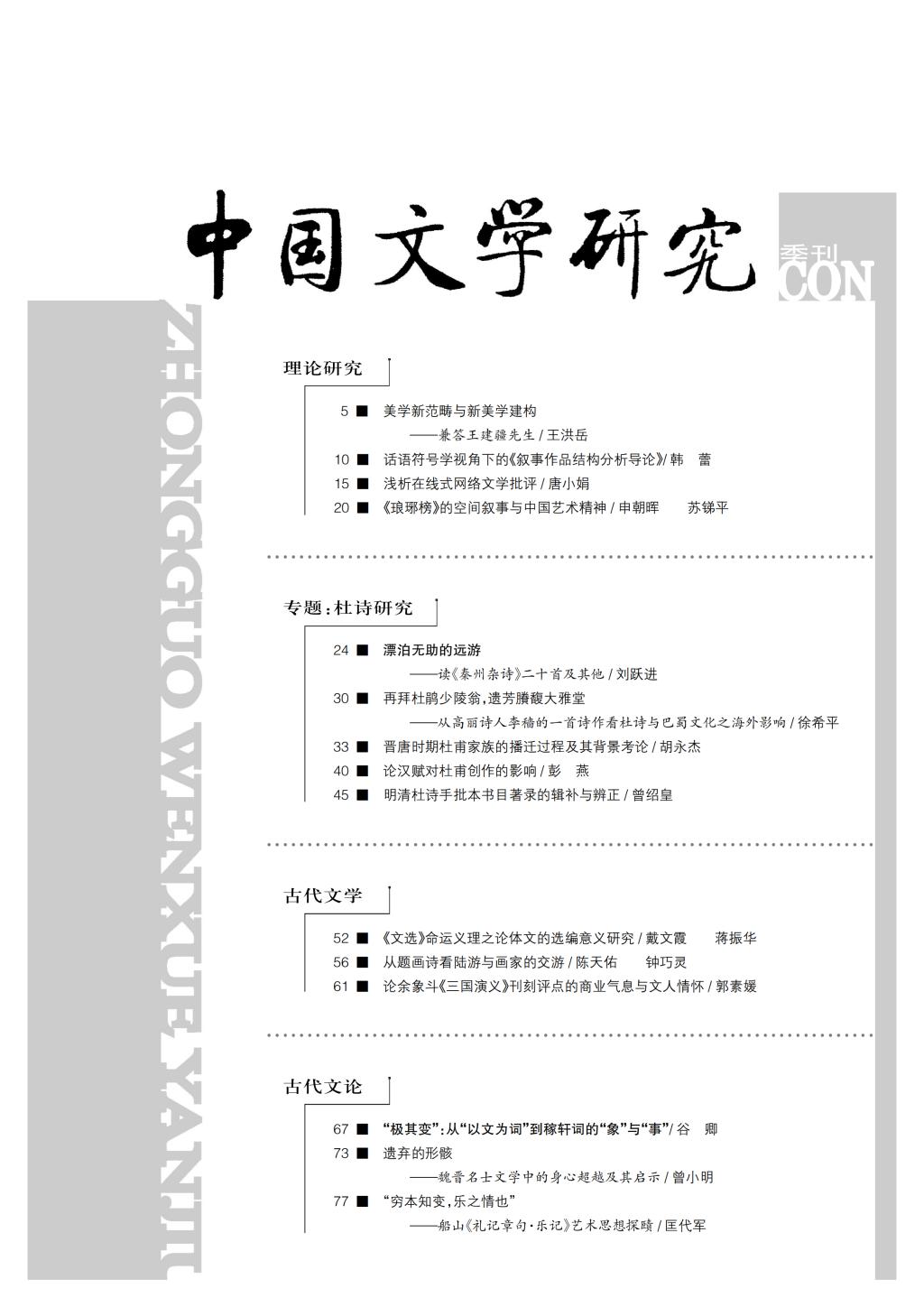 中国文学研究

季刊

CON

ZHONGGUO WENXUE YANJIU

理论研究

5 ■ 美学新范畴与新美学建构
——兼答王建疆先生 / 王洪岳
10 ■ 话语符号学视角下的《叙事作品结构分析导论》/ 韩　蕾
15 ■ 浅析在线式网络文学批评 / 唐小娟
20 ■ 《琅琊榜》的空间叙事与中国艺术精神 / 申朝晖　苏锑平

专题：杜诗研究

24 ■ 漂泊无助的远游
——读《秦州杂诗》二十首及其他 / 刘跃进
30 ■ 再拜杜鹃少陵翁，遗芳賸馥大雅堂
——从高丽诗人李穑的一首诗作看杜诗与巴蜀文化之海外影响 / 徐希平
33 ■ 晋唐时期杜甫家族的播迁过程及其背景考论 / 胡永杰
40 ■ 论汉赋对杜甫创作的影响 / 彭　燕
45 ■ 明清杜诗手批本书目著录的辑补与辨正 / 曾绍皇

古代文学

52 ■ 《文选》命运义理之论体文的选编意义研究 / 戴文霞　蒋振华
56 ■ 从题画诗看陆游与画家的交游 / 陈天佑　钟巧灵
61 ■ 论余象斗《三国演义》刊刻评点的商业气息与文人情怀 / 郭素媛

古代文论

67 ■ “极其变”：从“以文为词”到稼轩词的“象”与“事”/ 谷　卿
73 ■ 遗弃的形骸
——魏晋名士文学中的身心超越及其启示 / 曾小明
77 ■ “穷本知变，乐之情也”
——船山《礼记章句·乐记》艺术思想探赜 / 匡代军